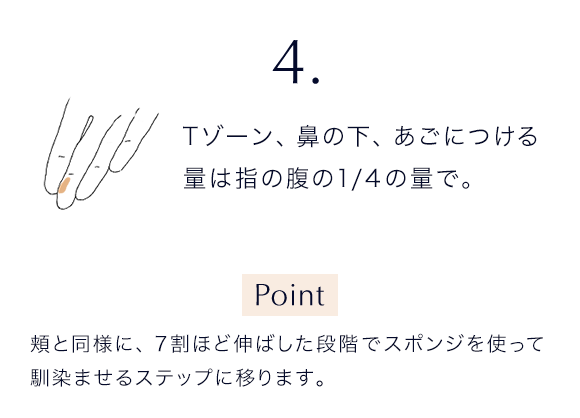 4.

Tゾーン、鼻の下、あごにつける量は指の腹の1/4の量で。

Point

頬と同様に、7割ほど伸ばした段階でスポンジを使って馴染ませるステップに移ります。